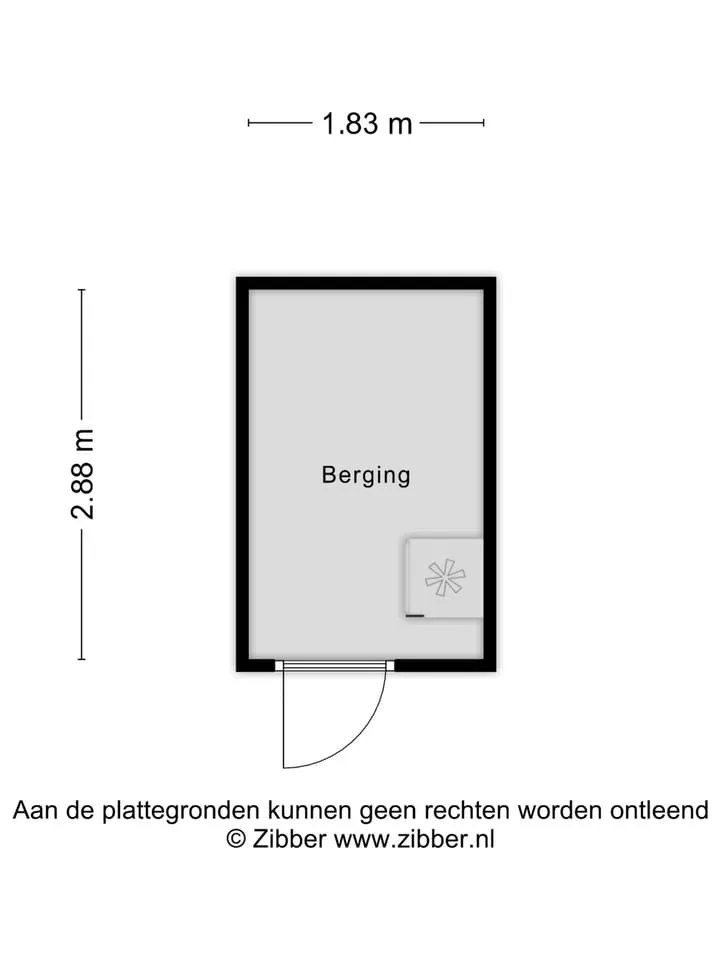 1.83 m

2.88 m

Berging

Aan de plattegronden kunnen geen rechten worden ontleend
© Zibber www.zibber.nl